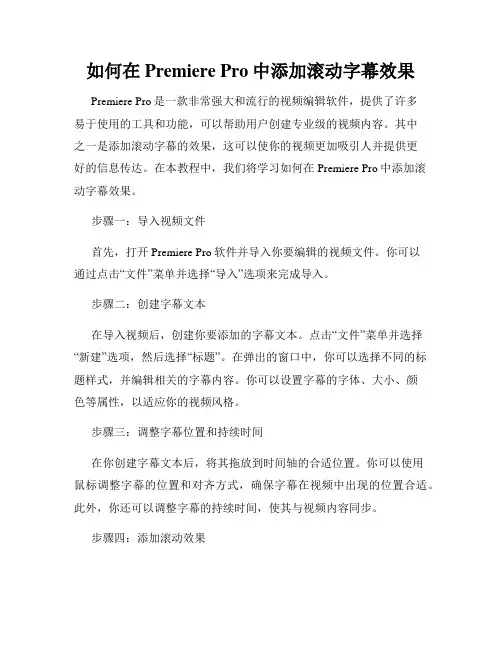 如何在 Premiere Pro 中添加滚动字幕效果

Premiere Pro 是一款非常强大和流行的视频编辑软件，提供了许多易于使用的工具和功能，可以帮助用户创建专业级的视频内容。其中之一是添加滚动字幕的效果，这可以使你的视频更加吸引人并提供更好的信息传达。在本教程中，我们将学习如何在 Premiere Pro 中添加滚动字幕效果。

步骤一：导入视频文件

首先，打开 Premiere Pro 软件并导入你要编辑的视频文件。你可以通过点击“文件”菜单并选择“导入”选项来完成导入。

步骤二：创建字幕文本

在导入视频后，创建你要添加的字幕文本。点击“文件”菜单并选择“新建”选项，然后选择“标题”。在弹出的窗口中，你可以选择不同的标题样式，并编辑相关的字幕内容。你可以设置字幕的字体、大小、颜色等属性，以适应你的视频风格。

步骤三：调整字幕位置和持续时间

在你创建字幕文本后，将其拖放到时间轴的合适位置。你可以使用鼠标调整字幕的位置和对齐方式，确保字幕在视频中出现的位置合适。此外，你还可以调整字幕的持续时间，使其与视频内容同步。

步骤四：添加滚动效果